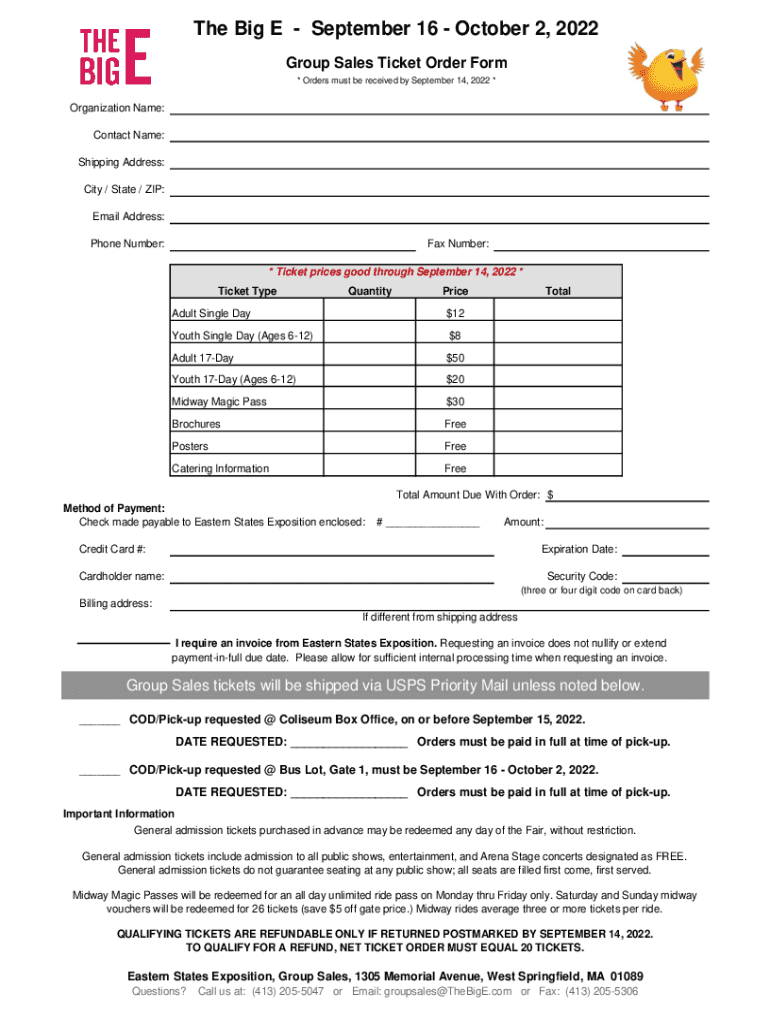 THE BIG E

The Big E - September 16 - October 2, 2022

Group Sales Ticket Order Form

* Orders must be received by September 14, 2022 *

Organization Name:

Contact Name:

Shipping Address:

City / State / ZIP:

Email Address:

Phone Number:

Fax Number:

* Ticket prices good through September 14, 2022 *

| Ticket Type | Quantity | Price | Total |
|---|---|---|---|
| Adult Single Day | | $12 | |
| Youth Single Day (Ages 6-12) | | $8 | |
| Adult 17-Day | | $50 | |
| Youth 17-Day (Ages 6-12) | | $20 | |
| Midway Magic Pass | | $30 | |
| Brochures | | Free | |
| Posters | | Free | |
| Catering Information | | Free | |

Total Amount Due With Order: $

Method of Payment:
Check made payable to Eastern States Exposition enclosed: # _______________ Amount:

Credit Card #:

Expiration Date:

Cardholder name:

Security Code:
(three or four digit code on card back)

Billing address:
If different from shipping address

I require an invoice from Eastern States Exposition. Requesting an invoice does not nullify or extend payment-in-full due date. Please allow for sufficient internal processing time when requesting an invoice.

Group Sales tickets will be shipped via USPS Priority Mail unless noted below.

______ COD/Pick-up requested @ Coliseum Box Office, on or before September 15, 2022.

DATE REQUESTED: _________________ Orders must be paid in full at time of pick-up.

______ COD/Pick-up requested @ Bus Lot, Gate 1, must be September 16 - October 2, 2022.

DATE REQUESTED: _________________ Orders must be paid in full at time of pick-up.

Important Information
General admission tickets purchased in advance may be redeemed any day of the Fair, without restriction.

General admission tickets include admission to all public shows, entertainment, and Arena Stage concerts designated as FREE. General admission tickets do not guarantee seating at any public show; all seats are filled first come, first served.

Midway Magic Passes will be redeemed for an all day unlimited ride pass on Monday thru Friday only. Saturday and Sunday midway vouchers will be redeemed for 26 tickets (save $5 off gate price.) Midway rides average three or more tickets per ride.

QUALIFYING TICKETS ARE REFUNDABLE ONLY IF RETURNED POSTMARKED BY SEPTEMBER 14, 2022.
TO QUALIFY FOR A REFUND, NET TICKET ORDER MUST EQUAL 20 TICKETS.

Eastern States Exposition, Group Sales, 1305 Memorial Avenue, West Springfield, MA 01089
Questions? Call us at: (413) 205-5047 or Email: groupsales@TheBigE.com or Fax: (413) 205-5306